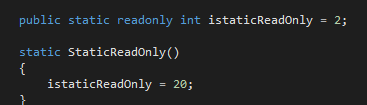 public static readonly int istaticReadOnly = 2;

static StaticReadOnly()
{
    istaticReadOnly = 20;
}